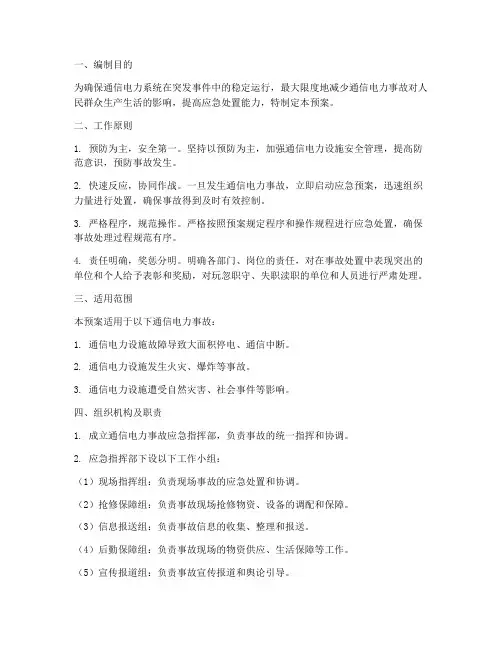 一、编制目的

为确保通信电力系统在突发事件中的稳定运行，最大限度地减少通信电力事故对人民群众生产生活的影响，提高应急处置能力，特制定本预案。

二、工作原则

1. 预防为主，安全第一。坚持以预防为主，加强通信电力设施安全管理，提高防范意识，预防事故发生。

2. 快速反应，协同作战。一旦发生通信电力事故，立即启动应急预案，迅速组织力量进行处置，确保事故得到及时有效控制。

3. 严格程序，规范操作。严格按照预案规定程序和操作规程进行应急处置，确保事故处理过程规范有序。

4. 责任明确，奖惩分明。明确各部门、岗位的责任，对在事故处置中表现突出的单位和个人给予表彰和奖励，对玩忽职守、失职渎职的单位和人员进行严肃处理。

三、适用范围

本预案适用于以下通信电力事故：

1. 通信电力设施故障导致大面积停电、通信中断。

2. 通信电力设施发生火灾、爆炸等事故。

3. 通信电力设施遭受自然灾害、社会事件等影响。

四、组织机构及职责

1. 成立通信电力事故应急指挥部，负责事故的统一指挥和协调。

2. 应急指挥部下设以下工作小组：

（1）现场指挥组：负责现场事故的应急处置和协调。

（2）抢修保障组：负责事故现场抢修物资、设备的调配和保障。

（3）信息报送组：负责事故信息的收集、整理和报送。

（4）后勤保障组：负责事故现场的物资供应、生活保障等工作。

（5）宣传报道组：负责事故宣传报道和舆论引导。